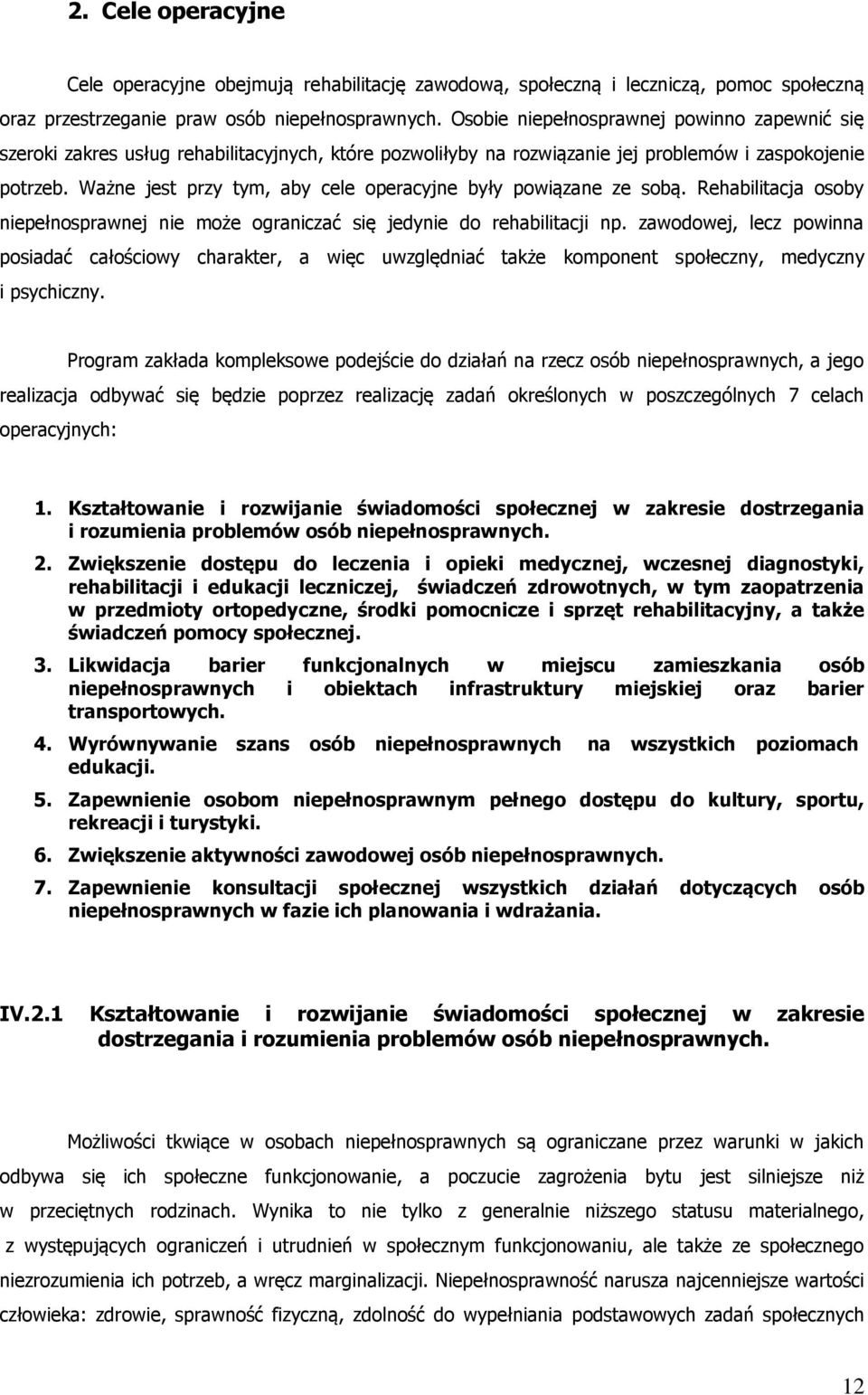 2. Cele operacyjne

Cele operacyjne obejmują rehabilitację zawodową, społeczną i leczniczą, pomoc społeczną oraz przestrzeganie praw osób niepełnosprawnych. Osobie niepełnosprawnej powinno zapewnić się szeroki zakres usług rehabilitacyjnych, które pozwoliłyby na rozwiązanie jej problemów i zaspokojenie potrzeb. Ważne jest przy tym, aby cele operacyjne były powiązane ze sobą. Rehabilitacja osoby niepełnosprawnej nie może ograniczać się jedynie do rehabilitacji np. zawodowej, lecz powinna posiadać całościowy charakter, a więc uwzględniać także komponent społeczny, medyczny i psychiczny.

Program zakłada kompleksowe podejście do działań na rzecz osób niepełnosprawnych, a jego realizacja odbywać się będzie poprzez realizację zadań określonych w poszczególnych 7 celach operacyjnych:

1. Kształtowanie i rozwijanie świadomości społecznej w zakresie dostrzegania i rozumienia problemów osób niepełnosprawnych.
2. Zwiększenie dostępu do leczenia i opieki medycznej, wczesnej diagnostyki, rehabilitacji i edukacji leczniczej, świadczeń zdrowotnych, w tym zaopatrzenia w przedmioty ortopedyczne, środki pomocnicze i sprzęt rehabilitacyjny, a także świadczeń pomocy społecznej.
3. Likwidacja barier funkcjonalnych w miejscu zamieszkania osób niepełnosprawnych i obiektach infrastruktury miejskiej oraz barier transportowych.
4. Wyrównywanie szans osób niepełnosprawnych na wszystkich poziomach edukacji.
5. Zapewnienie osobom niepełnosprawnym pełnego dostępu do kultury, sportu, rekreacji i turystyki.
6. Zwiększenie aktywności zawodowej osób niepełnosprawnych.
7. Zapewnienie konsultacji społecznej wszystkich działań dotyczących osób niepełnosprawnych w fazie ich planowania i wdrażania.

IV.2.1 Kształtowanie i rozwijanie świadomości społecznej w zakresie dostrzegania i rozumienia problemów osób niepełnosprawnych.

Możliwości tkwiące w osobach niepełnosprawnych są ograniczane przez warunki w jakich odbywa się ich społeczne funkcjonowanie, a poczucie zagrożenia bytu jest silniejsze niż w przeciętnych rodzinach. Wynika to nie tylko z generalnie niższego statusu materialnego, z występujących ograniczeń i utrudnień w społecznym funkcjonowaniu, ale także ze społecznego niezrozumienia ich potrzeb, a wręcz marginalizacji. Niepełnosprawność narusza najcenniejsze wartości człowieka: zdrowie, sprawność fizyczną, zdolność do wypełniania podstawowych zadań społecznych

12